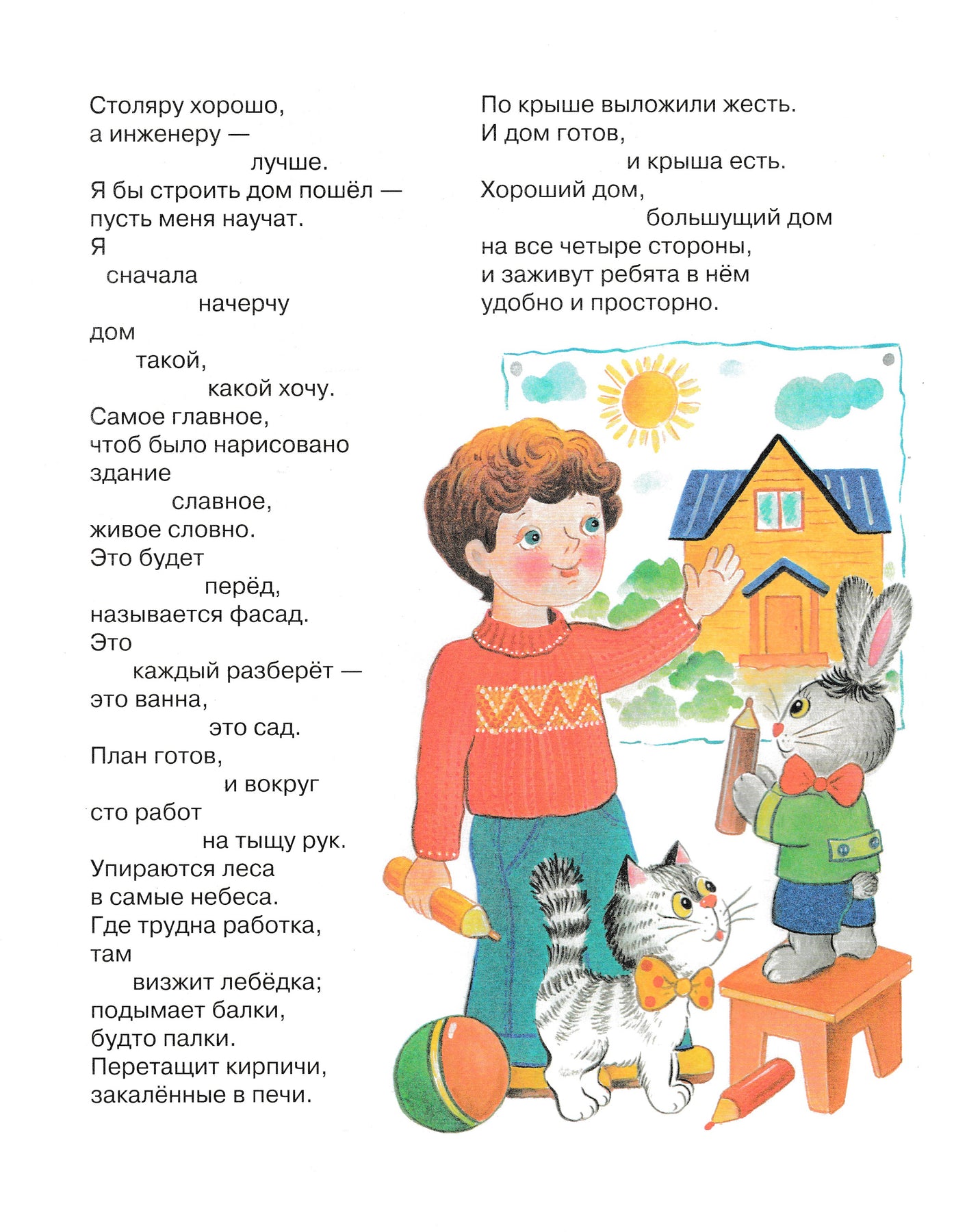 Столяру хорошо,
а инженеру —
лучше.
Я бы строить дом пошёл —
пусть меня научат.
Я
сначала
начерчу
дом
такой,
какой хочу.
Самое главное,
чтоб было нарисовано
здание
славное,
живое словно.
Это будет
перёд,
называется фасад.
Это
каждый разберёт —
это ванна,
это сад.
План готов,
и вокруг
сто работ
на тыщу рук.
Упираются леса
в самые небеса.
Где трудна работка,
там
визжит лебёдка;
подымает балки,
будто палки.
Перетащит кирпичи,
закалённые в печи.

По крыше выложили жесть.
И дом готов,
и крыша есть.
Хороший дом,
большущий дом
на все четыре стороны,
и заживут ребята в нём
удобно и просторно.